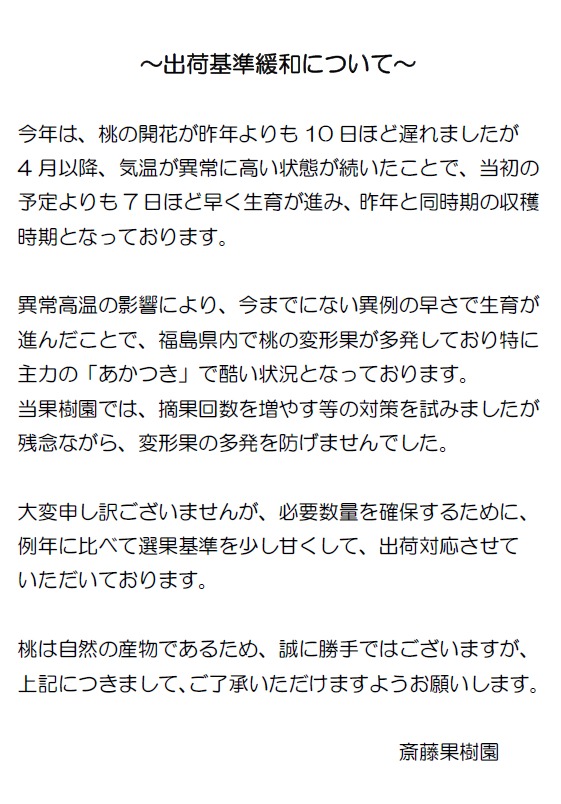 ～出荷基準緩和について～

今年は、桃の開花が昨年よりも１０日ほど遅れましたが４月以降、気温が異常に高い状態が続いたことで、当初の予定よりも７日ほど早く生育が進み、昨年と同時期の収穫時期となっております。

異常高温の影響により、今までにない異例の早さで生育が進んだことで、福島県内で桃の変形果が多発しており特に主力の「あかつき」で酷い状況となっております。
当果樹園では、摘果回数を増やす等の対策を試みましたが残念ながら、変形果の多発を防げませんでした。

大変申し訳ございませんが、必要数量を確保するために、例年に比べて選果基準を少し甘くして、出荷対応させていただいております。

桃は自然の産物であるため、誠に勝手ではございますが、上記につきまして、ご了承いただけますようお願いします。

斎藤果樹園